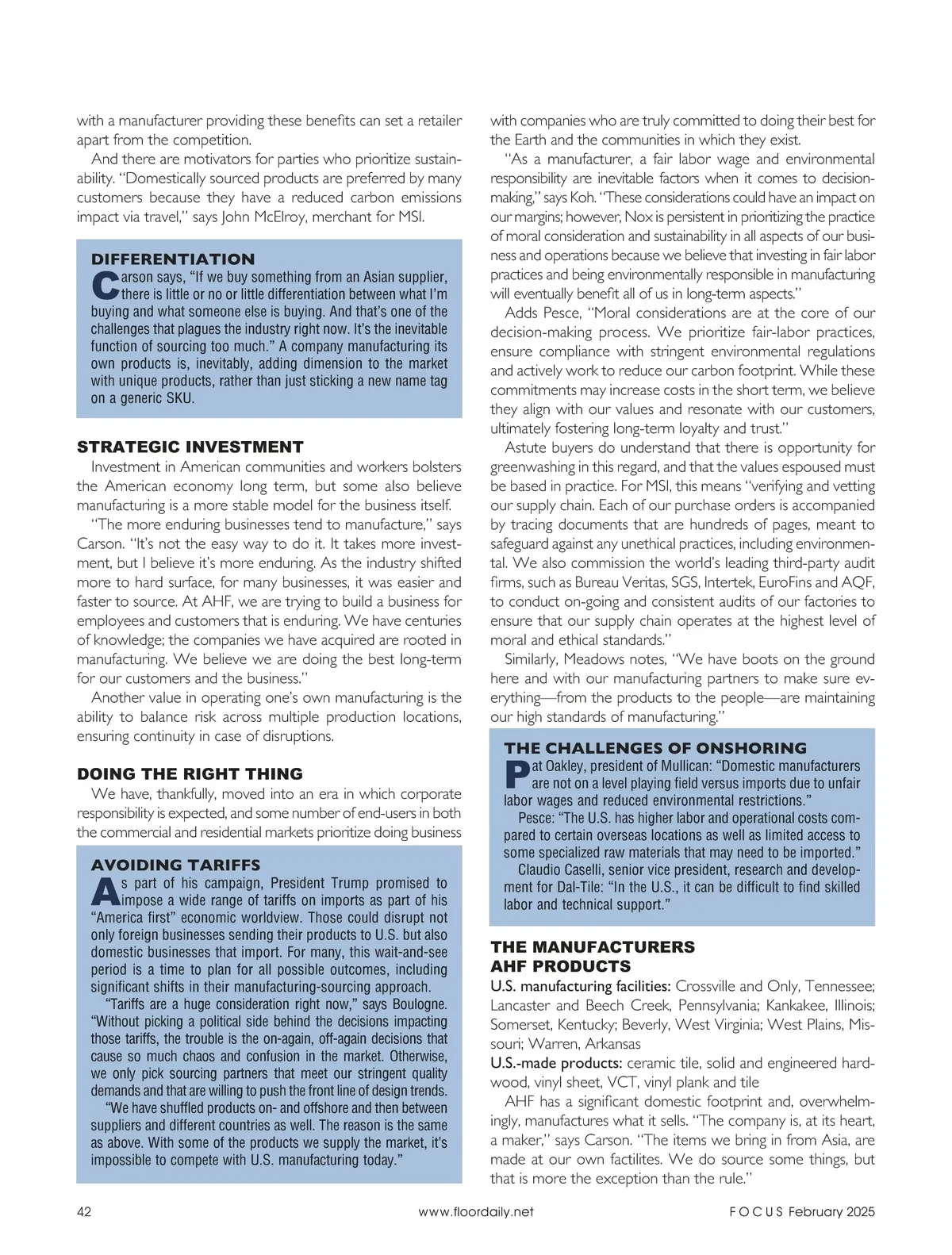 with a manufacturer providing these benefits can set a retailer apart from the competition.

And there are motivators for parties who prioritize sustainability. "Domestically sourced products are preferred by many customers because they have a reduced carbon emissions impact via travel," says John McElroy, merchant for MSI.

DIFFERENTIATION

Carson says, "If we buy something from an Asian supplier, there is little or no or little differentiation between what I'm buying and what someone else is buying. And that's one of the challenges that plagues the industry right now. It's the inevitable function of sourcing too much." A company manufacturing its own products is, inevitably, adding dimension to the market with unique products, rather than just sticking a new name tag on a generic SKU.

STRATEGIC INVESTMENT

Investment in American communities and workers bolsters the American economy long term, but some also believe manufacturing is a more stable model for the business itself.

"The more enduring businesses tend to manufacture," says Carson. "It's not the easy way to do it. It takes more investment, but I believe it's more enduring. As the industry shifted more to hard surface, for many businesses, it was easier and faster to source. At AHF, we are trying to build a business for employees and customers that is enduring. We have centuries of knowledge; the companies we have acquired are rooted in manufacturing. We believe we are doing the best long-term for our customers and the business."

Another value in operating one's own manufacturing is the ability to balance risk across multiple production locations, ensuring continuity in case of disruptions.

DOING THE RIGHT THING

We have, thankfully, moved into an era in which corporate responsibility is expected, and some number of end-users in both the commercial and residential markets prioritize doing business

AVOIDING TARIFFS

As part of his campaign, President Trump promised to impose a wide range of tariffs on imports as part of his "America first" economic worldview. Those could disrupt not only foreign businesses sending their products to U.S. but also domestic businesses that import. For many, this wait-and-see period is a time to plan for all possible outcomes, including significant shifts in their manufacturing-sourcing approach.

"Tariffs are a huge consideration right now," says Boulogne. "Without picking a political side behind the decisions impacting those tariffs, the trouble is the on-again, off-again decisions that cause so much chaos and confusion in the market. Otherwise, we only pick sourcing partners that meet our stringent quality demands and that are willing to push the front line of design trends.

"We have shuffled products on- and offshore and then between suppliers and different countries as well. The reason is the same as above. With some of the products we supply the market, it's impossible to compete with U.S. manufacturing today."

with companies who are truly committed to doing their best for the Earth and the communities in which they exist.

"As a manufacturer, a fair labor wage and environmental responsibility are inevitable factors when it comes to decision-making," says Koh. "These considerations could have an impact on our margins; however, Nox is persistent in prioritizing the practice of moral consideration and sustainability in all aspects of our business and operations because we believe that investing in fair labor practices and being environmentally responsible in manufacturing will eventually benefit all of us in long-term aspects."

Adds Pesce, "Moral considerations are at the core of our decision-making process. We prioritize fair-labor practices, ensure compliance with stringent environmental regulations and actively work to reduce our carbon footprint. While these commitments may increase costs in the short term, we believe they align with our values and resonate with our customers, ultimately fostering long-term loyalty and trust."

Astute buyers do understand that there is opportunity for greenwashing in this regard, and that the values espoused must be based in practice. For MSI, this means "verifying and vetting our supply chain. Each of our purchase orders is accompanied by tracing documents that are hundreds of pages, meant to safeguard against any unethical practices, including environmental. We also commission the world's leading third-party audit firms, such as Bureau Veritas, SGS, Intertek, EuroFins and AQF, to conduct on-going and consistent audits of our factories to ensure that our supply chain operates at the highest level of moral and ethical standards."

Similarly, Meadows notes, "We have boots on the ground here and with our manufacturing partners to make sure everything—from the products to the people—are maintaining our high standards of manufacturing."

THE CHALLENGES OF ONSHORING

Pat Oakley, president of Mullican: "Domestic manufacturers are not on a level playing field versus imports due to unfair labor wages and reduced environmental restrictions."

Pesce: "The U.S. has higher labor and operational costs compared to certain overseas locations as well as limited access to some specialized raw materials that may need to be imported."

Claudio Caselli, senior vice president, research and development for Dal-Tile: "In the U.S., it can be difficult to find skilled labor and technical support."

THE MANUFACTURERS
AHF PRODUCTS

U.S. manufacturing facilities: Crossville and Only, Tennessee; Lancaster and Beech Creek, Pennsylvania; Kankakee, Illinois; Somerset, Kentucky; Beverly, West Virginia; West Plains, Missouri; Warren, Arkansas

U.S.-made products: ceramic tile, solid and engineered hardwood, vinyl sheet, VCT, vinyl plank and tile

AHF has a significant domestic footprint and, overwhelmingly, manufactures what it sells. "The company is, at its heart, a maker," says Carson. "The items we bring in from Asia, are made at our own factilites. We do source some things, but that is more the exception than the rule."

42 www.floordaily.net FOCUS February 2025